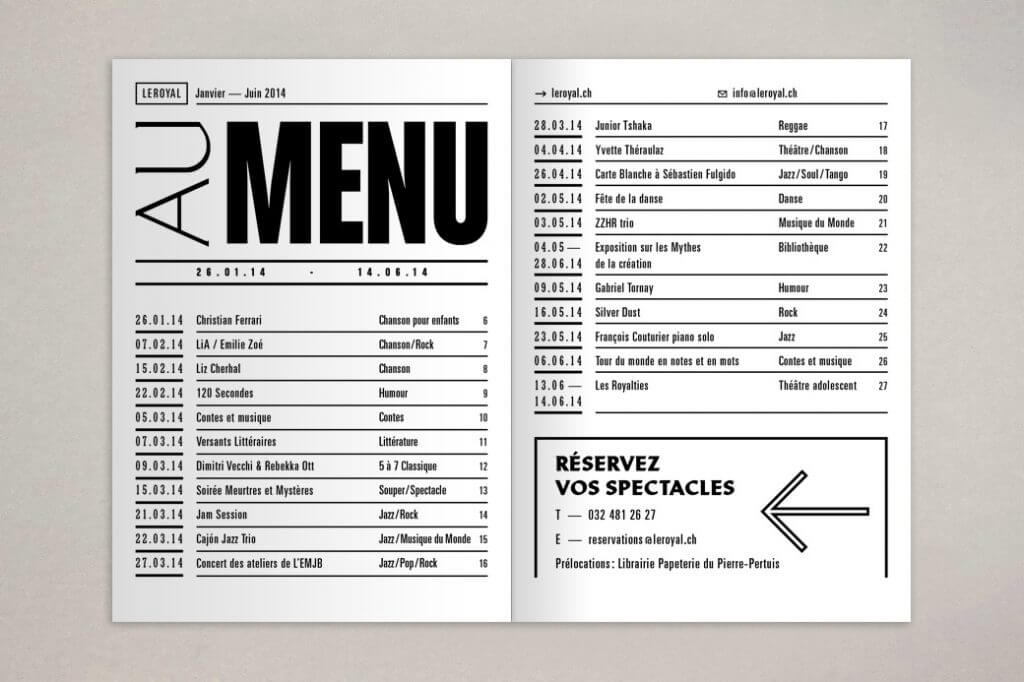 LEROYAL Janvier — Juin 2014

AU MENU

26.01.14 · 14.06.14

| | | | |
|---|---|---|---|
| 26.01.14 | Christian Ferrari | Chanson pour enfants | 6 |
| 07.02.14 | LiA / Emilie Zoé | Chanson/Rock | 7 |
| 15.02.14 | Liz Cherhal | Chanson | 8 |
| 22.02.14 | 120 Secondes | Humour | 9 |
| 05.03.14 | Contes et musique | Contes | 10 |
| 07.03.14 | Versants Littéraires | Littérature | 11 |
| 09.03.14 | Dimitri Vecchi & Rebekka Ott | 5 à 7 Classique | 12 |
| 15.03.14 | Soirée Meurtres et Mystères | Souper/Spectacle | 13 |
| 21.03.14 | Jam Session | Jazz/Rock | 14 |
| 22.03.14 | Cajón Jazz Trio | Jazz/Musique du Monde | 15 |
| 27.03.14 | Concert des ateliers de L'EMJB | Jazz/Pop/Rock | 16 |

→ leroyal.ch info@leroyal.ch

| | | | |
|---|---|---|---|
| 28.03.14 | Junior Tshaka | Reggae | 17 |
| 04.04.14 | Yvette Théraulaz | Théâtre/Chanson | 18 |
| 26.04.14 | Carte Blanche à Sébastien Fulgido | Jazz/Soul/Tango | 19 |
| 02.05.14 | Fête de la danse | Danse | 20 |
| 03.05.14 | ZZHR trio | Musique du Monde | 21 |
| 04.05 — 28.06.14 | Exposition sur les Mythes de la création | Bibliothèque | 22 |
| 09.05.14 | Gabriel Tornay | Humour | 23 |
| 16.05.14 | Silver Dust | Rock | 24 |
| 23.05.14 | François Couturier piano solo | Jazz | 25 |
| 06.06.14 | Tour du monde en notes et en mots | Contes et musique | 26 |
| 13.06 — 14.06.14 | Les Royalties | Théâtre adolescent | 27 |

RÉSERVEZ VOS SPECTACLES

T — 032 481 26 27

E — reservations@leroyal.ch

Prélocations : Librairie Papeterie du Pierre-Pertuis